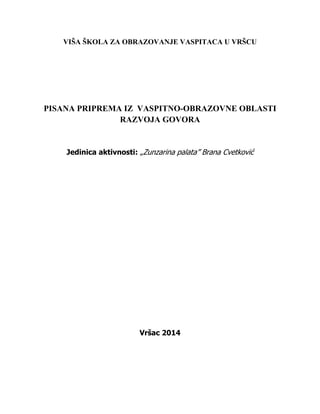 VIŠA ŠKOLA ZA OBRAZOVANJE VASPITACA U VRŠCU

PISANA PRIPREMA IZ VASPITNO-OBRAZOVNE OBLASTI RAZVOJA GOVORA

Jedinica aktivnosti: „Zunzarina palata" Brana Cvetković

Vršac 2014